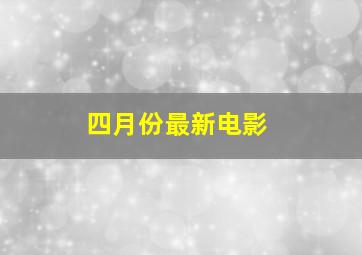 四月份最新电影